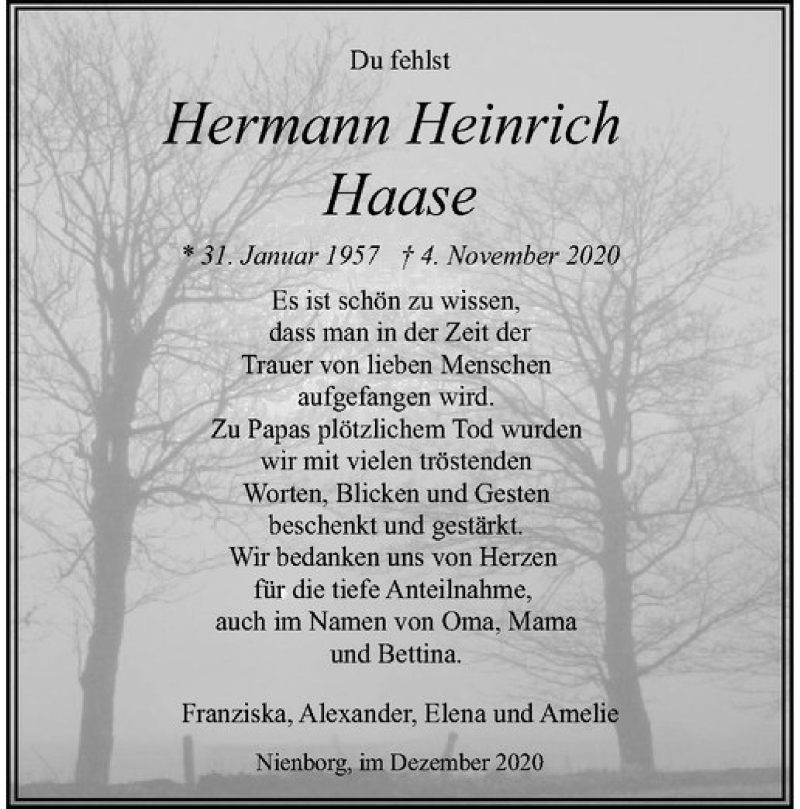 Du fehlst

Hermann Heinrich Haase

* 31. Januar 1957 † 4. November 2020

Es ist schön zu wissen, dass man in der Zeit der Trauer von lieben Menschen aufgefangen wird. Zu Papas plötzlichem Tod wurden wir mit vielen tröstenden Worten, Blicken und Gesten beschenkt und gestärkt. Wir bedanken uns von Herzen für die tiefe Anteilnahme, auch im Namen von Oma, Mama und Bettina.

Franziska, Alexander, Elena und Amelie

Nienborg, im Dezember 2020